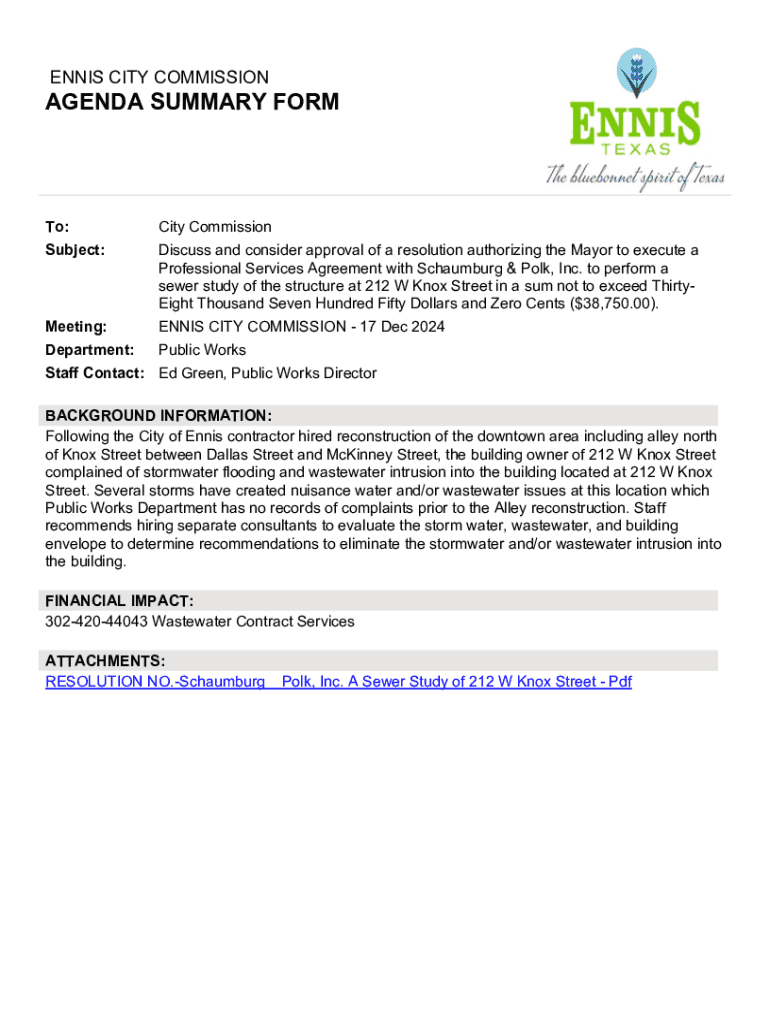 ENNIS CITY COMMISSION
AGENDA SUMMARY FORM

ENNIS
TEXAS
The bluebonnet spirit of Texas

To: City Commission
Subject: Discuss and consider approval of a resolution authorizing the Mayor to execute a Professional Services Agreement with Schaumburg & Polk, Inc. to perform a sewer study of the structure at 212 W Knox Street in a sum not to exceed Thirty-Eight Thousand Seven Hundred Fifty Dollars and Zero Cents ($38,750.00).
Meeting: ENNIS CITY COMMISSION - 17 Dec 2024
Department: Public Works
Staff Contact: Ed Green, Public Works Director

BACKGROUND INFORMATION:
Following the City of Ennis contractor hired reconstruction of the downtown area including alley north of Knox Street between Dallas Street and McKinney Street, the building owner of 212 W Knox Street complained of stormwater flooding and wastewater intrusion into the building located at 212 W Knox Street. Several storms have created nuisance water and/or wastewater issues at this location which Public Works Department has no records of complaints prior to the Alley reconstruction. Staff recommends hiring separate consultants to evaluate the storm water, wastewater, and building envelope to determine recommendations to eliminate the stormwater and/or wastewater intrusion into the building.

FINANCIAL IMPACT:
302-420-44043 Wastewater Contract Services

ATTACHMENTS:
RESOLUTION NO.-Schaumburg Polk, Inc. A Sewer Study of 212 W Knox Street - Pdf